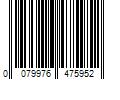 0 079976 475952